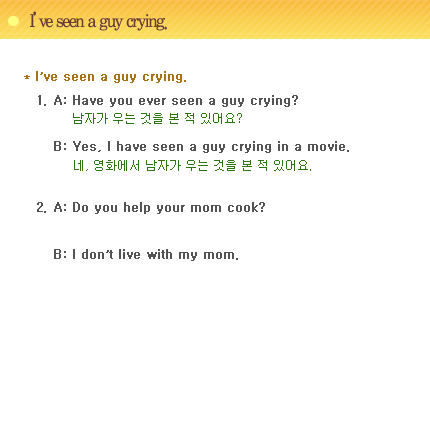 I've seen a guy crying.

* I've seen a guy crying.

1. A: Have you ever seen a guy crying?
남자가 우는 것을 본 적 있어요?

B: Yes, I have seen a guy crying in a movie.
네, 영화에서 남자가 우는 것을 본 적 있어요.

2. A: Do you help your mom cook?

B: I don't live with my mom.